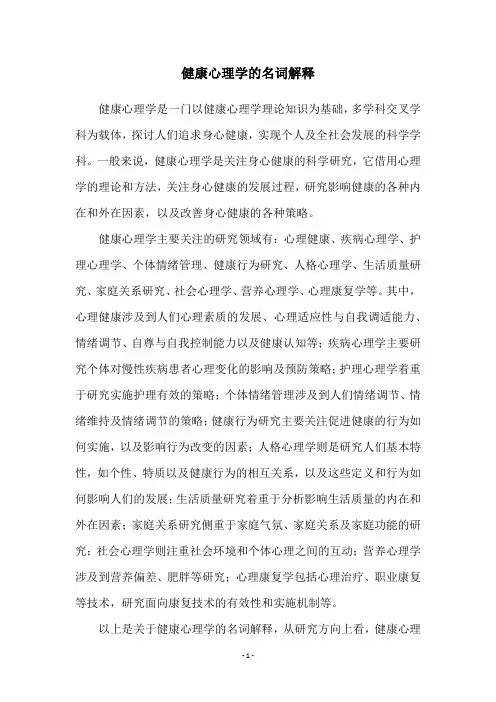 健康心理学的名词解释

健康心理学是一门以健康心理学理论知识为基础，多学科交叉学科为载体，探讨人们追求身心健康，实现个人及全社会发展的科学学科。一般来说，健康心理学是关注身心健康的科学研究，它借用心理学的理论和方法，关注身心健康的发展过程，研究影响健康的各种内在和外在因素，以及改善身心健康的各种策略。

健康心理学主要关注的研究领域有：心理健康、疾病心理学、护理心理学、个体情绪管理、健康行为研究、人格心理学、生活质量研究、家庭关系研究、社会心理学、营养心理学、心理康复学等。其中，心理健康涉及到人们心理素质的发展、心理适应性与自我调适能力、情绪调节、自尊与自我控制能力以及健康认知等；疾病心理学主要研究个体对慢性疾病患者心理变化的影响及预防策略；护理心理学着重于研究实施护理有效的策略；个体情绪管理涉及到人们情绪调节、情绪维持及情绪调节的策略；健康行为研究主要关注促进健康的行为如何实施，以及影响行为改变的因素；人格心理学则是研究人们基本特性，如个性、特质以及健康行为的相互关系，以及这些定义和行为如何影响人们的发展；生活质量研究着重于分析影响生活质量的内在和外在因素；家庭关系研究侧重于家庭气氛、家庭关系及家庭功能的研究；社会心理学则注重社会环境和个体心理之间的互动；营养心理学涉及到营养偏差、肥胖等研究；心理康复学包括心理治疗、职业康复等技术，研究面向康复技术的有效性和实施机制等。

以上是关于健康心理学的名词解释，从研究方向上看，健康心理

- 1 -